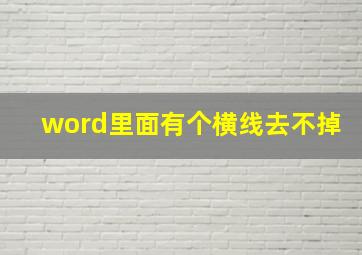 word里面有个横线去不掉